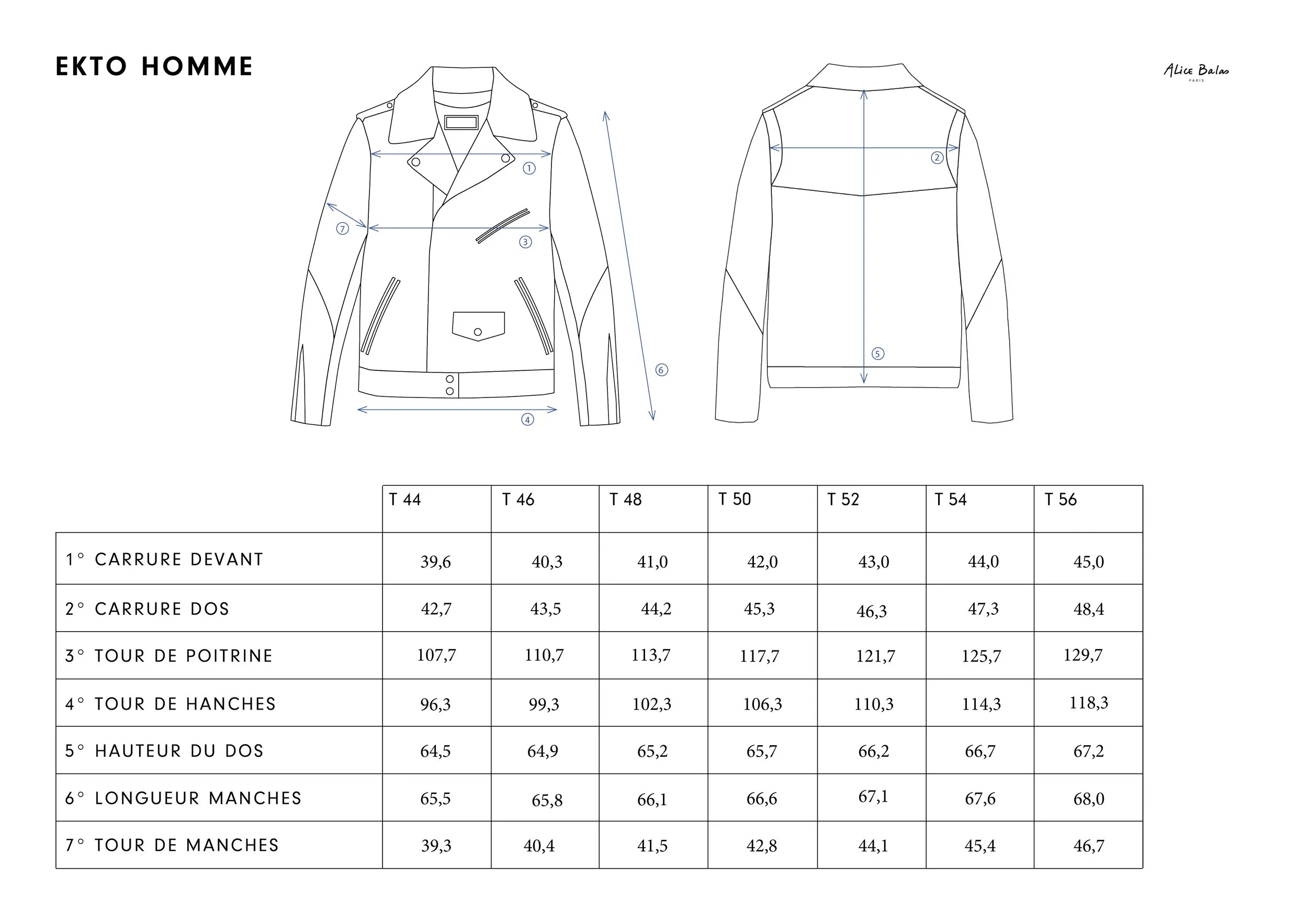 EKTO HOMME

Alice Balas
PARIS

①
⑦
③
④
⑥
②
⑤

| | T 44 | T 46 | T 48 | T 50 | T 52 | T 54 | T 56 |
|---|---|---|---|---|---|---|---|
| 1° CARRURE DEVANT | 39,6 | 40,3 | 41,0 | 42,0 | 43,0 | 44,0 | 45,0 |
| 2° CARRURE DOS | 42,7 | 43,5 | 44,2 | 45,3 | 46,3 | 47,3 | 48,4 |
| 3° TOUR DE POITRINE | 107,7 | 110,7 | 113,7 | 117,7 | 121,7 | 125,7 | 129,7 |
| 4° TOUR DE HANCHES | 96,3 | 99,3 | 102,3 | 106,3 | 110,3 | 114,3 | 118,3 |
| 5° HAUTEUR DU DOS | 64,5 | 64,9 | 65,2 | 65,7 | 66,2 | 66,7 | 67,2 |
| 6° LONGUEUR MANCHES | 65,5 | 65,8 | 66,1 | 66,6 | 67,1 | 67,6 | 68,0 |
| 7° TOUR DE MANCHES | 39,3 | 40,4 | 41,5 | 42,8 | 44,1 | 45,4 | 46,7 |